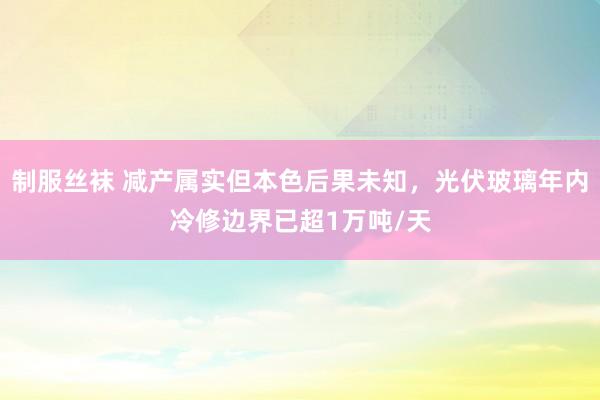 制服丝袜 减产属实但本色后果未知，光伏玻璃年内冷修边界已超1万吨/天